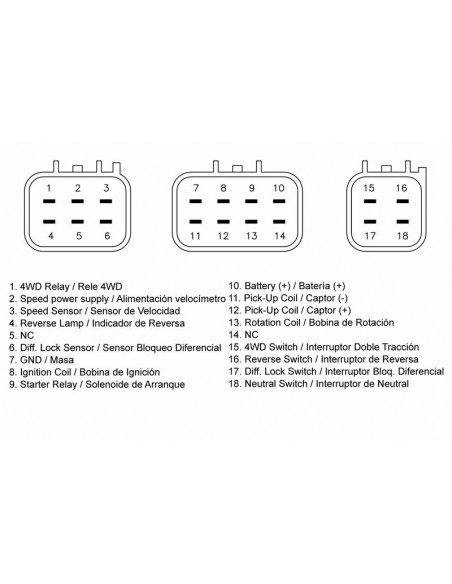 1 2 3
4 5 6

7 8 9 10
11 12 13 14

15 16
17 18

1. 4WD Relay / Rele 4WD
2. Speed power supply / Alimentación velocímetro
3. Speed Sensor / Sensor de Velocidad
4. Reverse Lamp / Indicador de Reversa
5. NC
6. Diff. Lock Sensor / Sensor Bloqueo Diferencial
7. GND / Masa
8. Ignition Coil / Bobina de Ignición
9. Starter Relay / Solenoide de Arranque

10. Battery (+) / Batería (+)
11. Pick-Up Coil / Captor (-)
12. Pick-Up Coil / Captor (+)
13. Rotation Coil / Bobina de Rotación
14. NC
15. 4WD Switch / Interruptor Doble Tracción
16. Reverse Switch / Interruptor de Reversa
17. Diff. Lock Switch / Interruptor Bloq. Diferencial
18. Neutral Switch / Interruptor de Neutral